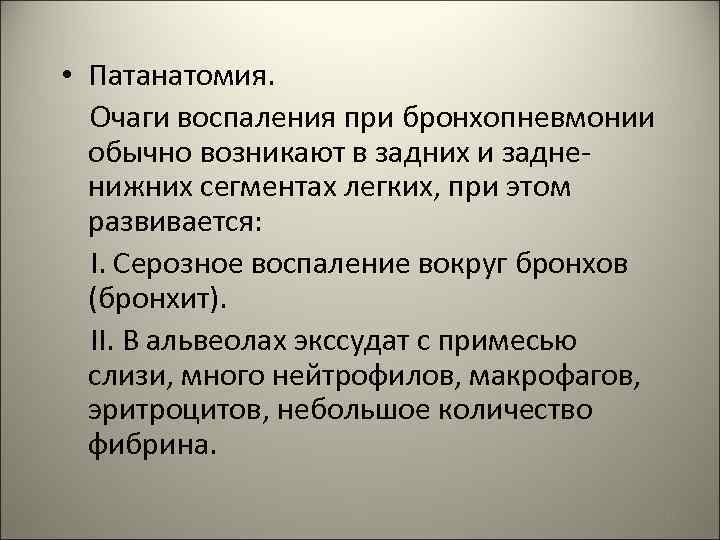 • Патанатомия.

Очаги воспаления при бронхопневмонии обычно возникают в задних и задне-нижних сегментах легких, при этом развивается:

I. Серозное воспаление вокруг бронхов (бронхит).

II. В альвеолах экссудат с примесью слизи, много нейтрофилов, макрофагов, эритроцитов, небольшое количество фибрина.